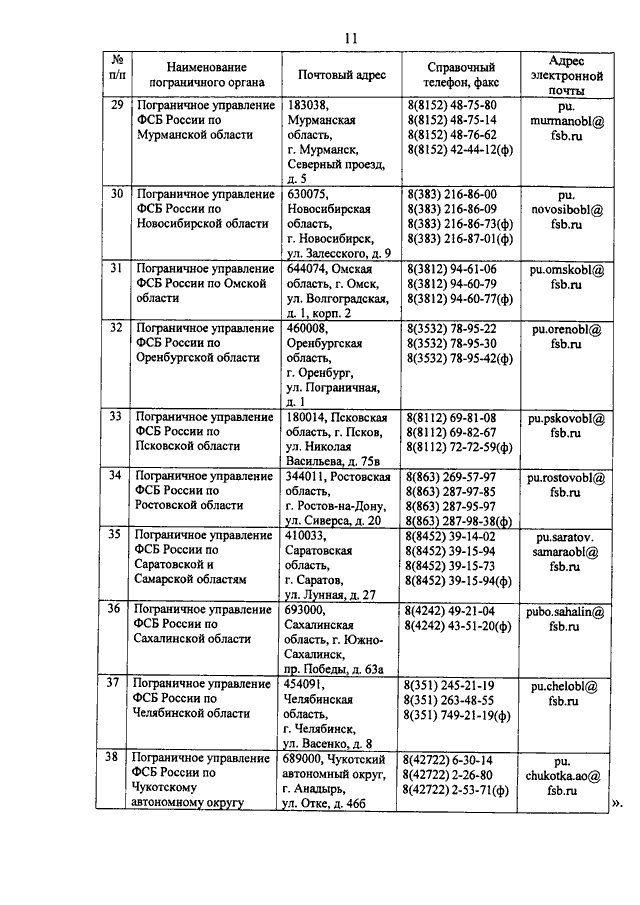 11

| № п/п | Наименование пограничного органа | Почтовый адрес | Справочный телефон, факс | Адрес электронной почты |
|---|---|---|---|---|
| 29 | Пограничное управление ФСБ России по Мурманской области | 183038, Мурманская область, г. Мурманск, Северный проезд, д. 5 | 8(8152) 48-75-80 8(8152) 48-75-14 8(8152) 48-76-62 8(8152) 42-44-12(ф) | pu. murmanobl@ fsb.ru |
| 30 | Пограничное управление ФСБ России по Новосибирской области | 630075, Новосибирская область, г. Новосибирск, ул. Залесского, д. 9 | 8(383) 216-86-00 8(383) 216-86-09 8(383) 216-86-73(ф) 8(383) 216-87-01(ф) | pu. novosibobl@ fsb.ru |
| 31 | Пограничное управление ФСБ России по Омской области | 644074, Омская область, г. Омск, ул. Волгоградская, д. 1, корп. 2 | 8(3812) 94-61-06 8(3812) 94-60-79 8(3812) 94-60-77(ф) | pu.omskobl@ fsb.ru |
| 32 | Пограничное управление ФСБ России по Оренбургской области | 460008, Оренбургская область, г. Оренбург, ул. Пограничная, д. 1 | 8(3532) 78-95-22 8(3532) 78-95-30 8(3532) 78-95-42(ф) | pu.orenobl@ fsb.ru |
| 33 | Пограничное управление ФСБ России по Псковской области | 180014, Псковская область, г. Псков, ул. Николая Васильева, д. 75в | 8(8112) 69-81-08 8(8112) 69-82-67 8(8112) 72-72-59(ф) | pu.pskovobl@ fsb.ru |
| 34 | Пограничное управление ФСБ России по Ростовской области | 344011, Ростовская область, г. Ростов-на-Дону, ул. Сиверса, д. 20 | 8(863) 269-57-97 8(863) 287-97-85 8(863) 287-95-97 8(863) 287-98-38(ф) | pu.rostovobl@ fsb.ru |
| 35 | Пограничное управление ФСБ России по Саратовской и Самарской областям | 410033, Саратовская область, г. Саратов, ул. Лунная, д. 27 | 8(8452) 39-14-02 8(8452) 39-15-94 8(8452) 39-15-73 8(8452) 39-15-94(ф) | pu.saratov. samaraobl@ fsb.ru |
| 36 | Пограничное управление ФСБ России по Сахалинской области | 693000, Сахалинская область, г. Южно-Сахалинск, пр. Победы, д. 63а | 8(4242) 49-21-04 8(4242) 43-51-20(ф) | pubo.sahalin@ fsb.ru |
| 37 | Пограничное управление ФСБ России по Челябинской области | 454091, Челябинская область, г. Челябинск, ул. Васенко, д. 8 | 8(351) 245-21-19 8(351) 263-48-55 8(351) 749-21-19(ф) | pu.chelobl@ fsb.ru |
| 38 | Пограничное управление ФСБ России по Чукотскому автономному округу | 689000, Чукотский автономный округ, г. Анадырь, ул. Отке, д. 46б | 8(42722) 6-30-14 8(42722) 2-26-80 8(42722) 2-53-71(ф) | pu. chukotka.ao@ fsb.ru |

».